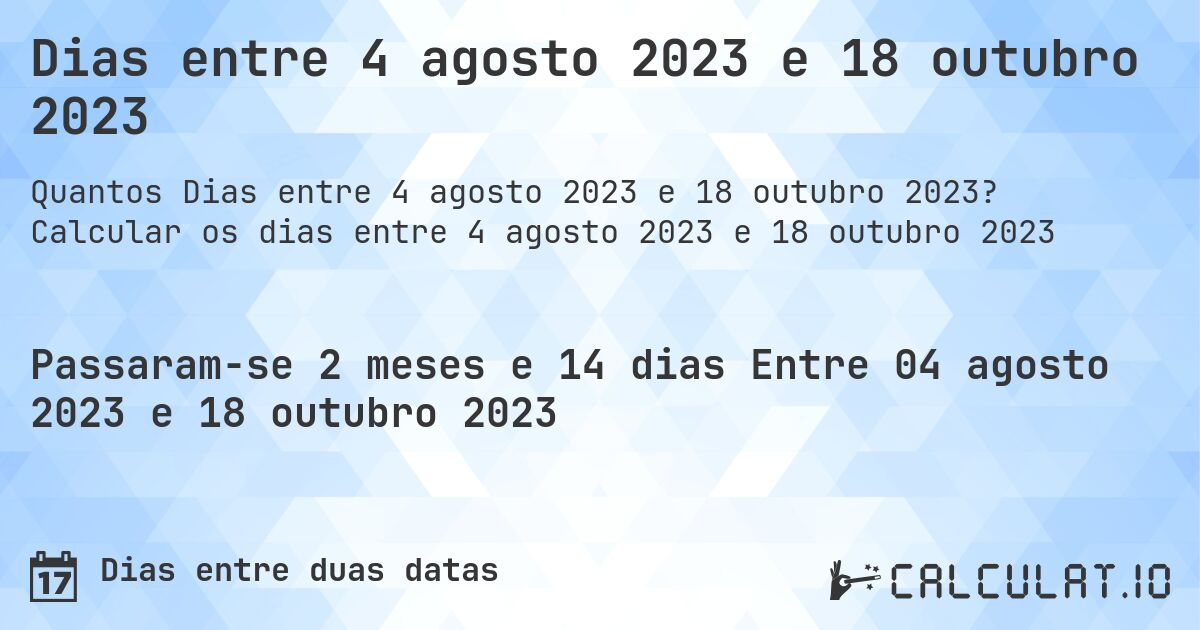 Dias entre 4 agosto 2023 e 18 outubro 2023

Quantos Dias entre 4 agosto 2023 e 18 outubro 2023? Calcular os dias entre 4 agosto 2023 e 18 outubro 2023

Passaram-se 2 meses e 14 dias Entre 04 agosto 2023 e 18 outubro 2023

17 Dias entre duas datas

CALCULAT.IO